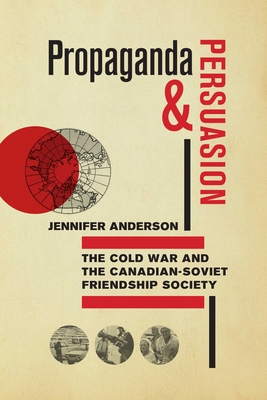 Propaganda & PERSUASION

JENNIFER ANDERSON

THE COLD WAR AND THE CANADIAN-SOVIET FRIENDSHIP SOCIETY